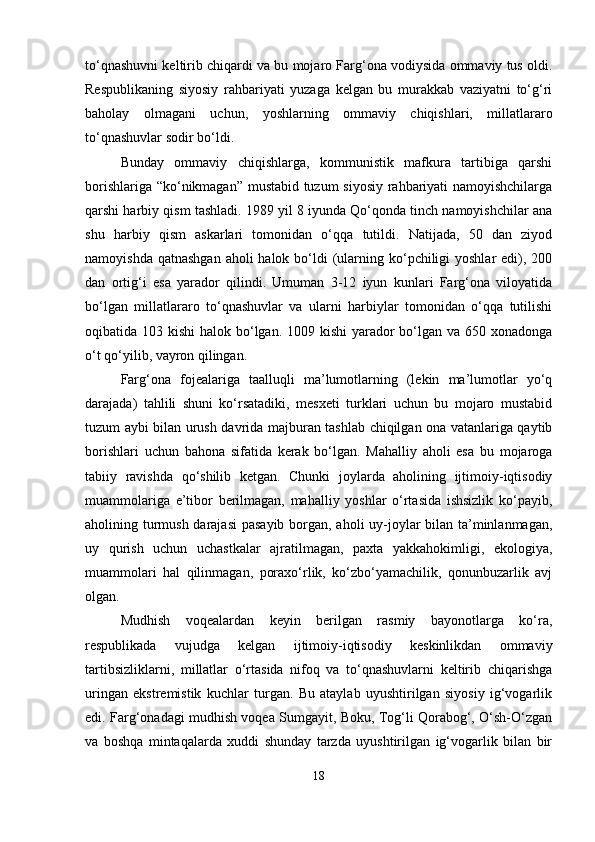 to‘qnashuvni keltirib chiqardi va bu mojaro Farg‘ona vodiysida ommaviy tus oldi. Respublikaning siyosiy rahbariyati yuzaga kelgan bu murakkab vaziyatni to‘g‘ri baholay olmagani uchun, yoshlarning ommaviy chiqishlari, millatlararo to‘qnashuvlar sodir bo‘ldi.

Bunday ommaviy chiqishlarga, kommunistik mafkura tartibiga qarshi borishlariga “ko‘nikmagan” mustabid tuzum siyosiy rahbariyati namoyishchilarga qarshi harbiy qism tashladi. 1989 yil 8 iyunda Qo‘qonda tinch namoyishchilar ana shu harbiy qism askarlari tomonidan o‘qqa tutildi. Natijada, 50 dan ziyod namoyishda qatnashgan aholi halok bo‘ldi (ularning ko‘pchiligi yoshlar edi), 200 dan ortig‘i esa yarador qilindi. Umuman 3-12 iyun kunlari Farg‘ona viloyatida bo‘lgan millatlararo to‘qnashuvlar va ularni harbiylar tomonidan o‘qqa tutilishi oqibatida 103 kishi halok bo‘lgan. 1009 kishi yarador bo‘lgan va 650 xonadonga o‘t qo‘yilib, vayron qilingan.

Farg‘ona fojealariga taalluqli ma’lumotlarning (lekin ma’lumotlar yo‘q darajada) tahlili shuni ko‘rsatadiki, mesxeti turklari uchun bu mojaro mustabid tuzum aybi bilan urush davrida majburan tashlab chiqilgan ona vatanlariga qaytib borishlari uchun bahona sifatida kerak bo‘lgan. Mahalliy aholi esa bu mojaroga tabiiy ravishda qo‘shilib ketgan. Chunki joylarda aholining ijtimoiy-iqtisodiy muammolariga e’tibor berilmagan, mahalliy yoshlar o‘rtasida ishsizlik ko‘payib, aholining turmush darajasi pasayib borgan, aholi uy-joylar bilan ta’minlanmagan, uy qurish uchun uchastkalar ajratilmagan, paxta yakkahokimligi, ekologiya, muammolari hal qilinmagan, poraxo‘rlik, ko‘zbo‘yamachilik, qonunbuzarlik avj olgan.

Mudhish voqealardan keyin berilgan rasmiy bayonotlarga ko‘ra, respublikada vujudga kelgan ijtimoiy-iqtisodiy keskinlikdan ommaviy tartibsizliklarni, millatlar o‘rtasida nifoq va to‘qnashuvlarni keltirib chiqarishga uringan ekstremistik kuchlar turgan. Bu ataylab uyushtirilgan siyosiy ig‘vogarlik edi. Farg‘onadagi mudhish voqea Sumgayit, Boku, Tog‘li Qorabog‘, O‘sh-O‘zgan va boshqa mintaqalarda xuddi shunday tarzda uyushtirilgan ig‘vogarlik bilan bir

18